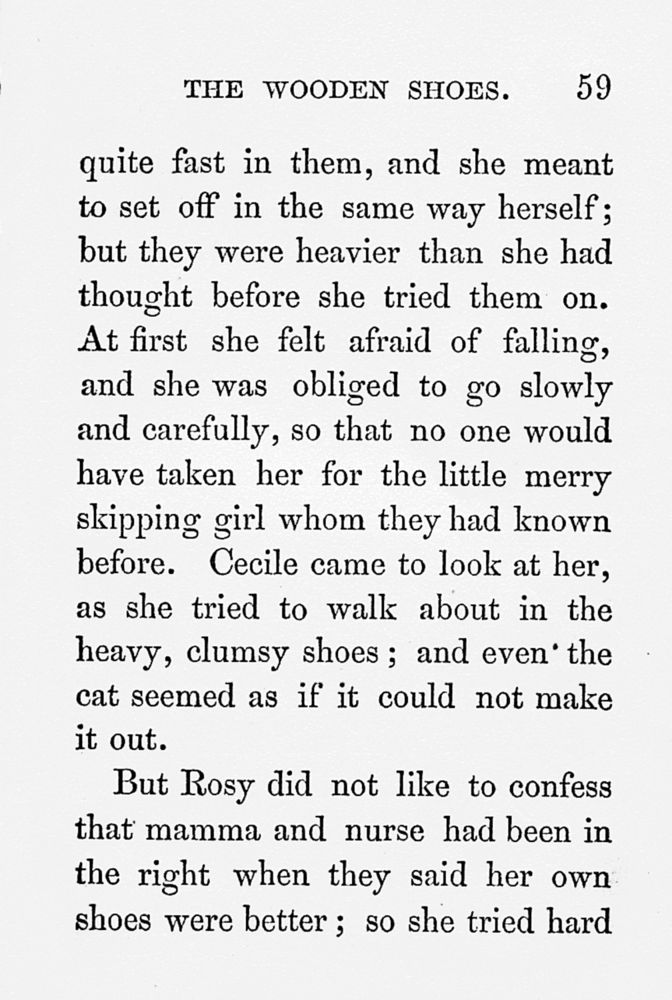 THE WOODEN SHOES. 59

quite fast in them, and she meant to set off in the same way herself; but they were heavier than she had thought before she tried them on. At first she felt afraid of falling, and she was obliged to go slowly and carefully, so that no one would have taken her for the little merry skipping girl whom they had known before. Cecile came to look at her, as she tried to walk about in the heavy, clumsy shoes; and even the cat seemed as if it could not make it out.

But Rosy did not like to confess that mamma and nurse had been in the right when they said her own shoes were better; so she tried hard